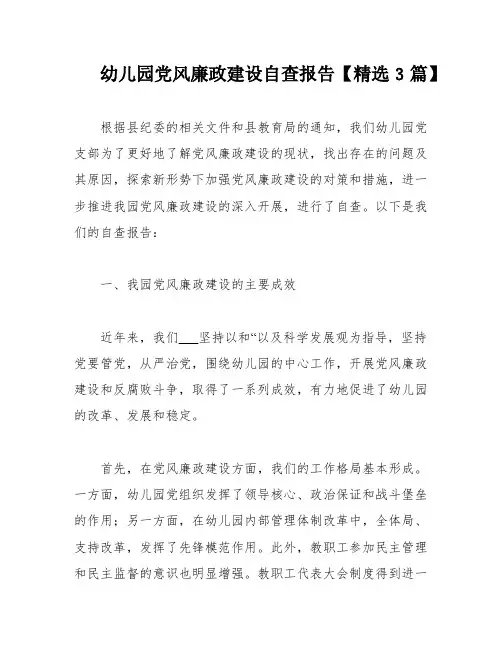 幼儿园党风廉政建设自查报告【精选 3 篇】

根据县纪委的相关文件和县教育局的通知，我们幼儿园党支部为了更好地了解党风廉政建设的现状，找出存在的问题及其原因，探索新形势下加强党风廉政建设的对策和措施，进一步推进我园党风廉政建设的深入开展，进行了自查。以下是我们的自查报告：

一、我园党风廉政建设的主要成效

近年来，我们___坚持以和“以及科学发展观为指导，坚持党要管党，从严治党，围绕幼儿园的中心工作，开展党风廉政建设和反腐败斗争，取得了一系列成效，有力地促进了幼儿园的改革、发展和稳定。

首先，在党风廉政建设方面，我们的工作格局基本形成。一方面，幼儿园党组织发挥了领导核心、政治保证和战斗堡垒的作用；另一方面，在幼儿园内部管理体制改革中，全体局、支持改革，发挥了先锋模范作用。此外，教职工参加民主管理和民主监督的意识也明显增强。教职工代表大会制度得到进一